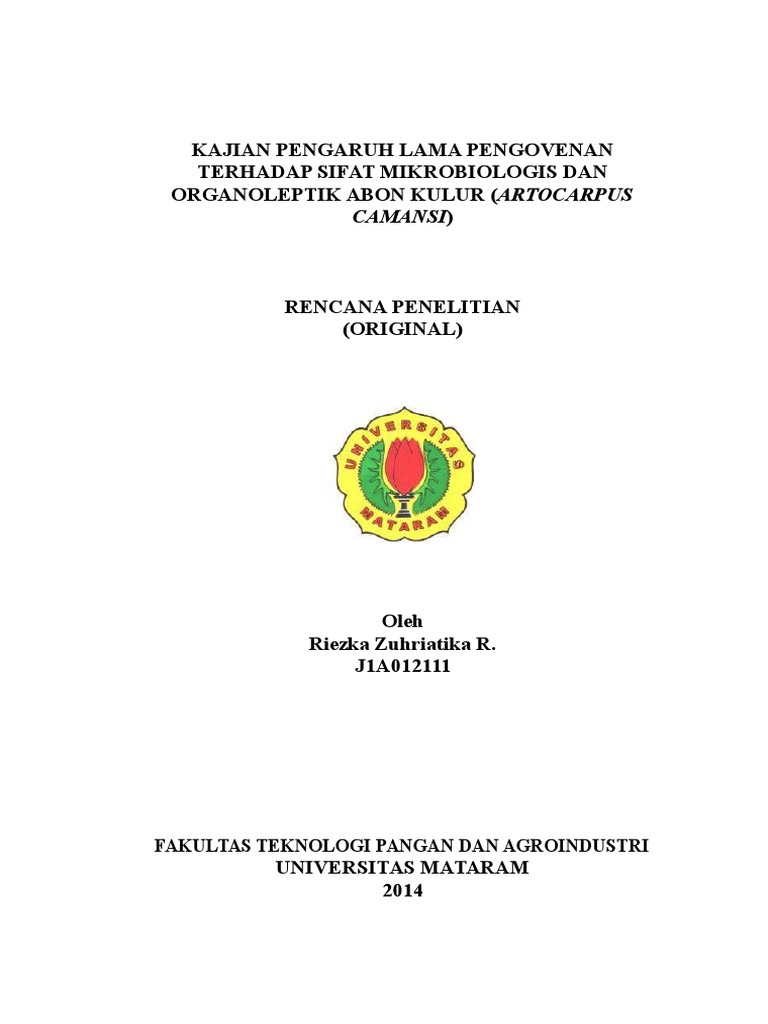 KAJIAN PENGARUH LAMA PENGOVENAN TERHADAP SIFAT MIKROBIOLOGIS DAN ORGANOLEPTIK ABON KULUR (ARTOCARPUS CAMANSI)

RENCANA PENELITIAN
(ORIGINAL)

UNIVERSITAS
MATARAM

Oleh
Riezka Zuhriatika R.
J1A012111

FAKULTAS TEKNOLOGI PANGAN DAN AGROINDUSTRI
UNIVERSITAS MATARAM
2014